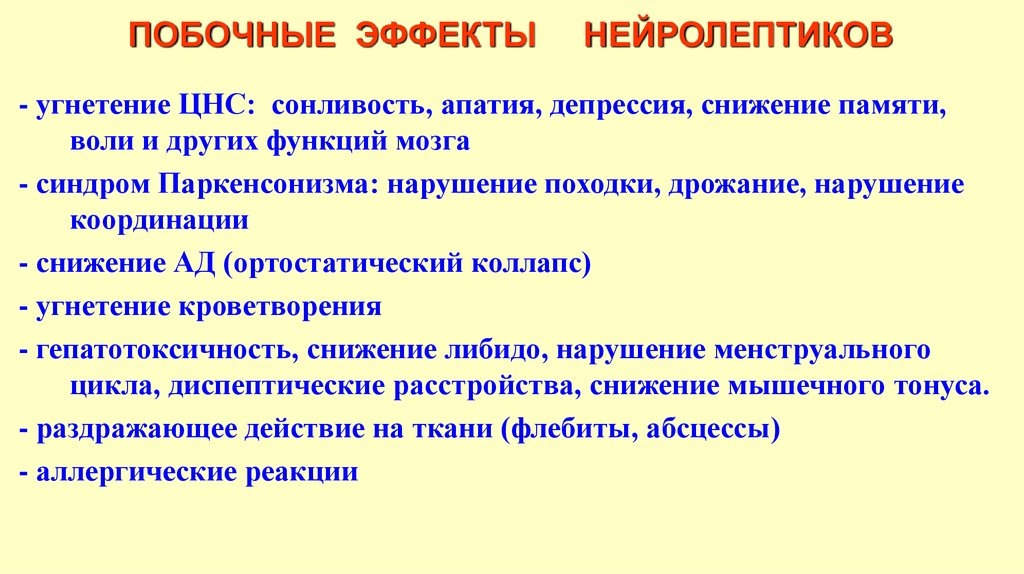 ПОБОЧНЫЕ ЭФФЕКТЫ НЕЙРОЛЕПТИКОВ

- угнетение ЦНС: сонливость, апатия, депрессия, снижение памяти, воли и других функций мозга

- синдром Паркенсонизма: нарушение походки, дрожание, нарушение координации

- снижение АД (ортостатический коллапс)

- угнетение кроветворения

- гепатотоксичность, снижение либидо, нарушение менструального цикла, диспептические расстройства, снижение мышечного тонуса.

- раздражающее действие на ткани (флебиты, абсцессы)

- аллергические реакции